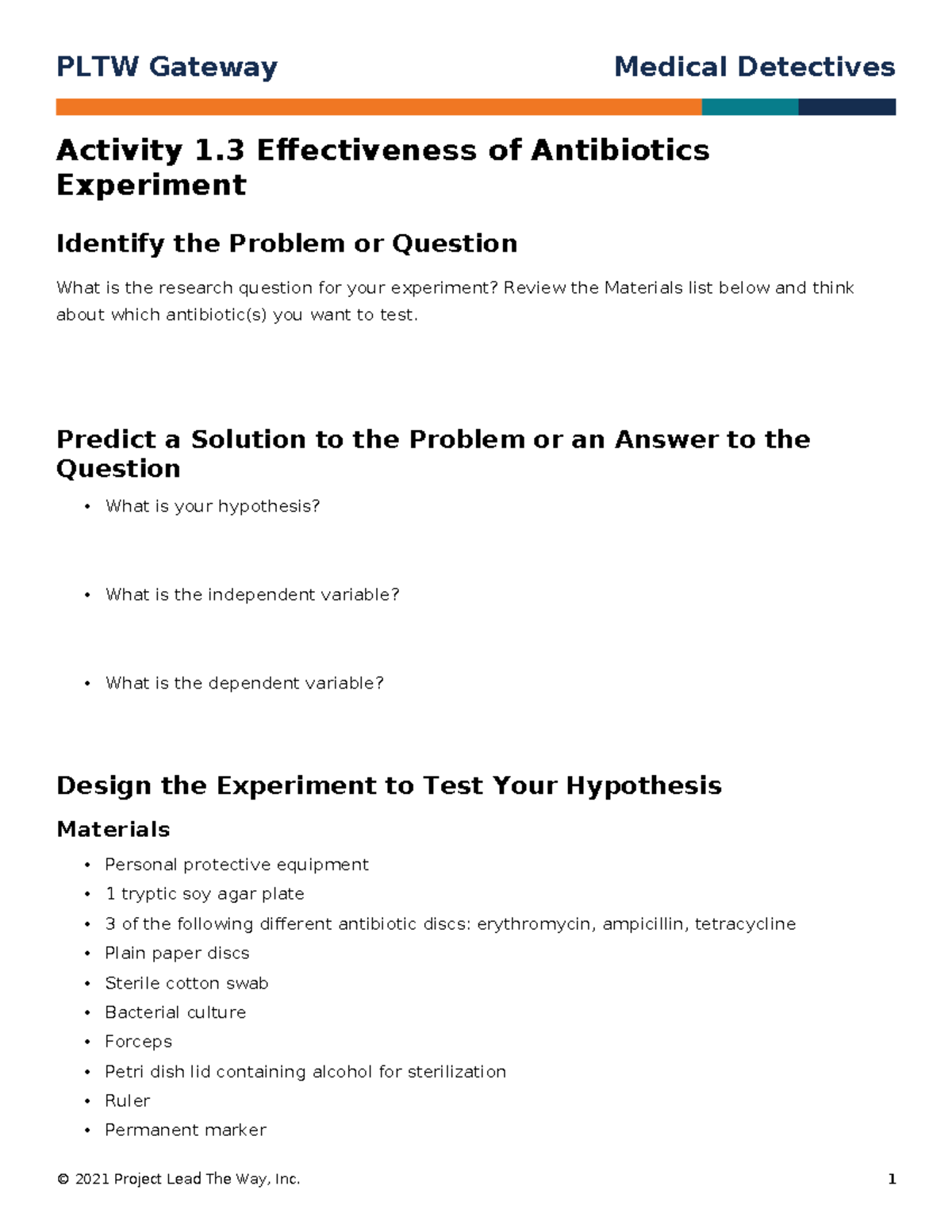 PLTW Gateway

Medical Detectives

Activity 1.3 Effectiveness of Antibiotics Experiment

Identify the Problem or Question

What is the research question for your experiment? Review the Materials list below and think about which antibiotic(s) you want to test.

Predict a Solution to the Problem or an Answer to the Question

• What is your hypothesis?

• What is the independent variable?

• What is the dependent variable?

Design the Experiment to Test Your Hypothesis

Materials

• Personal protective equipment
• 1 tryptic soy agar plate
• 3 of the following different antibiotic discs: erythromycin, ampicillin, tetracycline
• Plain paper discs
• Sterile cotton swab
• Bacterial culture
• Forceps
• Petri dish lid containing alcohol for sterilization
• Ruler
• Permanent marker

© 2021 Project Lead The Way, Inc.

1